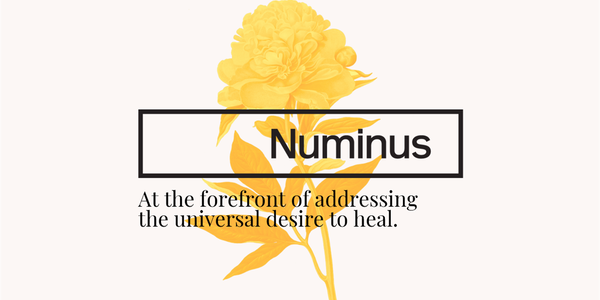 Numinus

At the forefront of addressing the universal desire to heal.